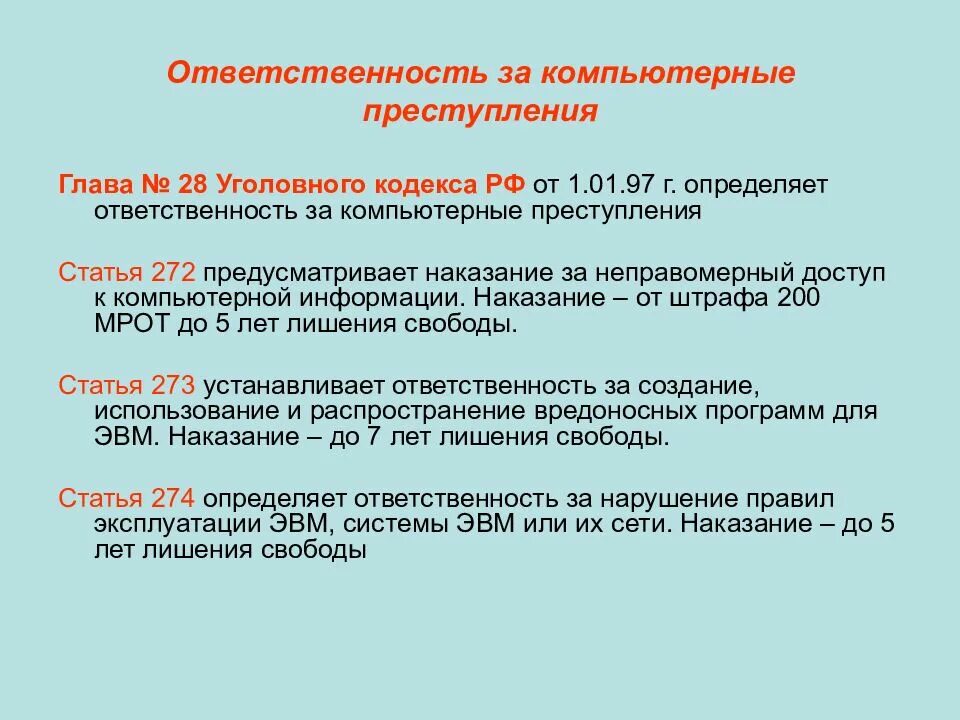 Ответственность за компьютерные преступления

Глава № 28 Уголовного кодекса РФ от 1.01.97 г. определяет ответственность за компьютерные преступления

Статья 272 предусматривает наказание за неправомерный доступ к компьютерной информации. Наказание – от штрафа 200 МРОТ до 5 лет лишения свободы.

Статья 273 устанавливает ответственность за создание, использование и распространение вредоносных программ для ЭВМ. Наказание – до 7 лет лишения свободы.

Статья 274 определяет ответственность за нарушение правил эксплуатации ЭВМ, системы ЭВМ или их сети. Наказание – до 5 лет лишения свободы